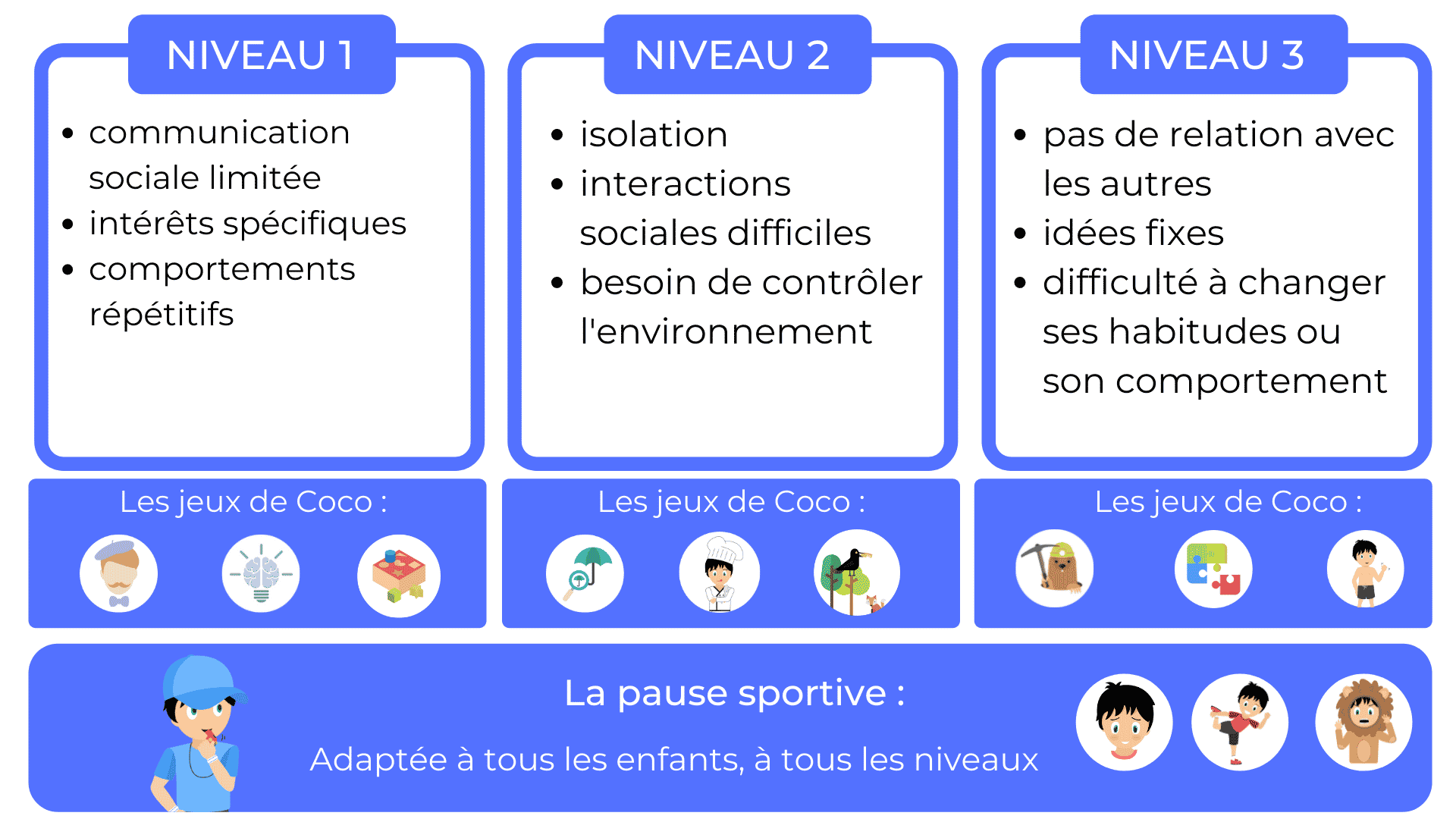 NIVEAU 1

- communication sociale limitée
- intérêts spécifiques
- comportements répétitifs

Les jeux de Coco :

NIVEAU 2

- isolation
- interactions sociales difficiles
- besoin de contrôler l'environnement

Les jeux de Coco :

NIVEAU 3

- pas de relation avec les autres
- idées fixes
- difficulté à changer ses habitudes ou son comportement

Les jeux de Coco :

La pause sportive :

Adaptée à tous les enfants, à tous les niveaux